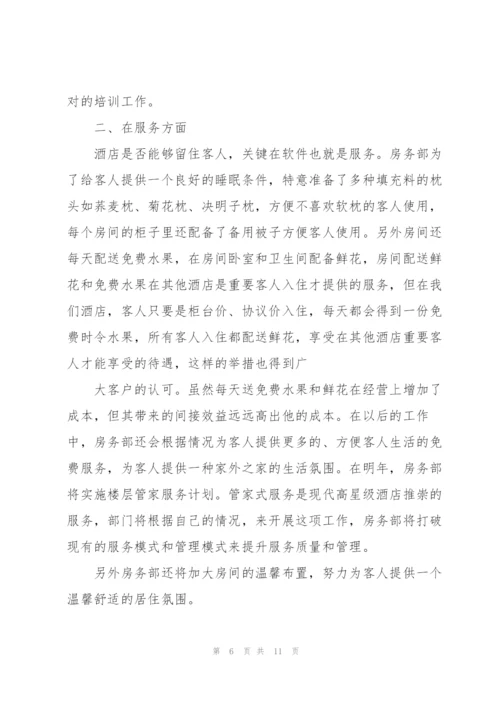 对的培训工作。

二、在服务方面

酒店是否能够留住客人，关键在软件也就是服务。房务部为了给客人提供一个良好的睡眠条件，特意准备了多种填充料的枕头如荞麦枕、菊花枕、决明子枕，方便不喜欢软枕的客人使用，每个房间的柜子里还配备了备用被子方便客人使用。另外房间还每天配送免费水果，在房间卧室和卫生间配备鲜花，房间配送鲜花和免费水果在其他酒店是重要客人入住才提供的服务，但在我们酒店，客人只要是柜台价、协议价入住，每天都会得到一份免费时令水果，所有客人入住都配送鲜花，享受在其他酒店重要客人才能享受的待遇，这样的举措也得到广

大客户的认可。虽然每天送免费水果和鲜花在经营上增加了成本，但其带来的间接效益远远高出他的成本。在以后的工作中，房务部还会根据情况为客人提供更多的、方便客人生活的免费服务，为客人提供一种家外之家的生活氛围。在明年，房务部将实施楼层管家服务计划。管家式服务是现代高星级酒店推崇的服务，部门将根据自己的情况，来开展这项工作，房务部将打破现有的服务模式和管理模式来提升服务质量和管理。

另外房务部还将加大房间的温馨布置，努力为客人提供一个温馨舒适的居住氛围。

第 6 页 共 11 页